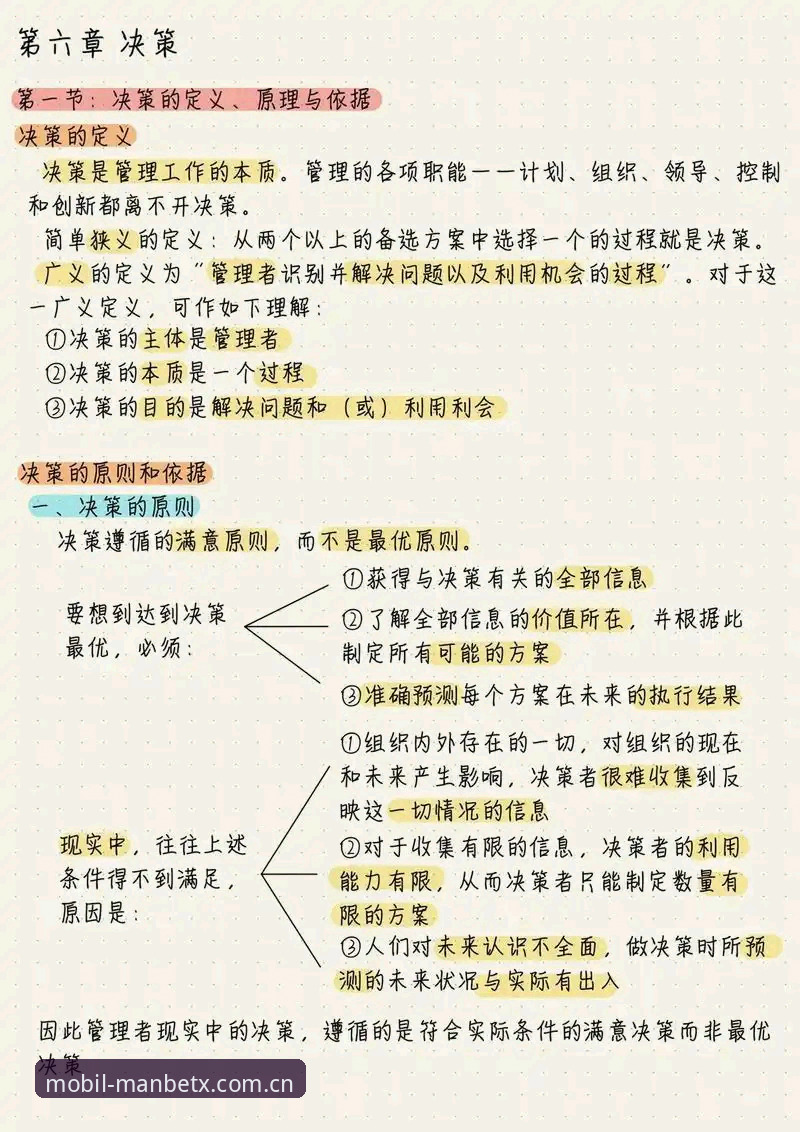 第六章 决策

第一节：决策的定义、原理与依据

决策的定义

决策是管理工作的本质。管理的各项职能——计划、组织、领导、控制和创新都离不开决策。

简单狭义的定义：从两个以上的备选方案中选择一个的过程就是决策。

广义的定义为“管理者识别并解决问题以及利用机会的过程”。对于这一广义定义，可作如下理解：

①决策的主体是管理者

②决策的本质是一个过程

③决策的目的是解决问题和（或）利用利会

决策的原则和依据

一、决策的原则

决策遵循的满意原则，而不是最优原则。

要想到达到决策最优，必须：

①获得与决策有关的全部信息

②了解全部信息的价值所在，并根据此制定所有可能的方案

③准确预测每个方案在未来的执行结果

现实中，往往上述条件得不到满足，原因是：

①组织内外存在的一切，对组织的现在和未来产生影响，决策者很难收集到反映这一切情况的信息

②对于收集有限的信息，决策者的利用能力有限，从而决策者只能制定数量有限的方案

③人们对未来认识不全面，做决策时所预测的未来状况与实际有出入

因此管理者现实中的决策，遵循的是符合实际条件的满意决策而非最优决策

mobil-manbetx.com.cn